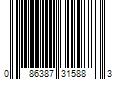 0 86387 31588 3